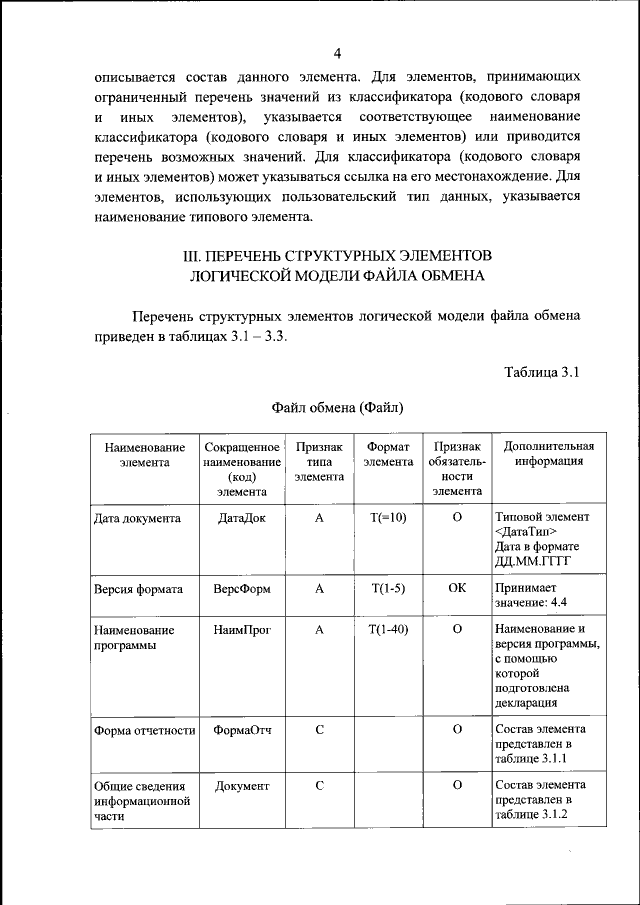 4

описывается состав данного элемента. Для элементов, принимающих ограниченный перечень значений из классификатора (кодового словаря и иных элементов), указывается соответствующее наименование классификатора (кодового словаря и иных элементов) или приводится перечень возможных значений. Для классификатора (кодового словаря и иных элементов) может указываться ссылка на его местонахождение. Для элементов, использующих пользовательский тип данных, указывается наименование типового элемента.

III. ПЕРЕЧЕНЬ СТРУКТУРНЫХ ЭЛЕМЕНТОВ ЛОГИЧЕСКОЙ МОДЕЛИ ФАЙЛА ОБМЕНА

Перечень структурных элементов логической модели файла обмена приведен в таблицах 3.1 – 3.3.

Таблица 3.1

Файл обмена (Файл)

| Наименование элемента | Сокращенное наименование (код) элемента | Признак типа элемента | Формат элемента | Признак обязательности элемента | Дополнительная информация |
|---|---|---|---|---|---|
| Дата документа | ДатаДок | А | Т(=10) | О | Типовой элемент <ДатаТип> Дата в формате ДД.ММ.ГГГГ |
| Версия формата | ВерсФорм | А | Т(1-5) | ОК | Принимает значение: 4.4 |
| Наименование программы | НаимПрог | А | Т(1-40) | О | Наименование и версия программы, с помощью которой подготовлена декларация |
| Форма отчетности | ФормаОтч | С | | О | Состав элемента представлен в таблице 3.1.1 |
| Общие сведения информационной части | Документ | С | | О | Состав элемента представлен в таблице 3.1.2 |